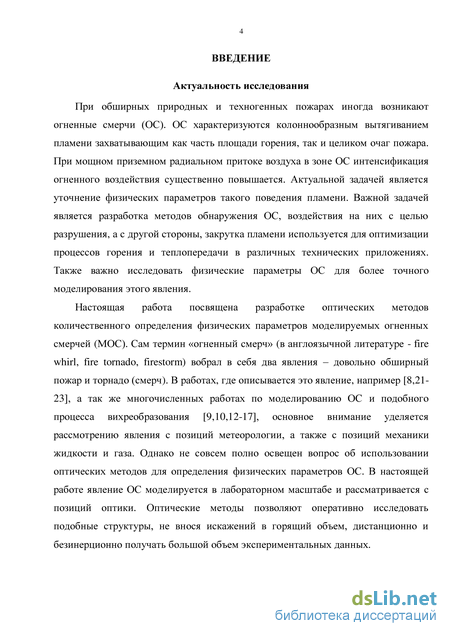 4

ВВЕДЕНИЕ

Актуальность исследования

При обширных природных и техногенных пожарах иногда возникают огненные смерчи (ОС). ОС характеризуются колоннообразным вытягиванием пламени захватывающим как часть площади горения, так и целиком очаг пожара. При мощном приземном радиальном притоке воздуха в зоне ОС интенсификация огненного воздействия существенно повышается. Актуальной задачей является уточнение физических параметров такого поведения пламени. Важной задачей является разработка методов обнаружения ОС, воздействия на них с целью разрушения, а с другой стороны, закрутка пламени используется для оптимизации процессов горения и теплопередачи в различных технических приложениях. Также важно исследовать физические параметры ОС для более точного моделирования этого явления.

Настоящая работа посвящена разработке оптических методов количественного определения физических параметров моделируемых огненных смерчей (МОС). Сам термин «огненный смерч» (в англоязычной литературе - fire whirl, fire tornado, firestorm) вобрал в себя два явления – довольно обширный пожар и торнадо (смерч). В работах, где описывается это явление, например [8,21-23], а так же многочисленных работах по моделированию ОС и подобного процесса вихреобразования [9,10,12-17], основное внимание уделяется рассмотрению явления с позиций метеорологии, а также с позиций механики жидкости и газа. Однако не совсем полно освещен вопрос об использовании оптических методов для определения физических параметров ОС. В настоящей работе явление ОС моделируется в лабораторном масштабе и рассматривается с позиций оптики. Оптические методы позволяют оперативно исследовать подобные структуры, не внося искажений в горящий объем, дистанционно и безинерционно получать большой объем экспериментальных данных.

dsLib.net
библиотека диссертаций